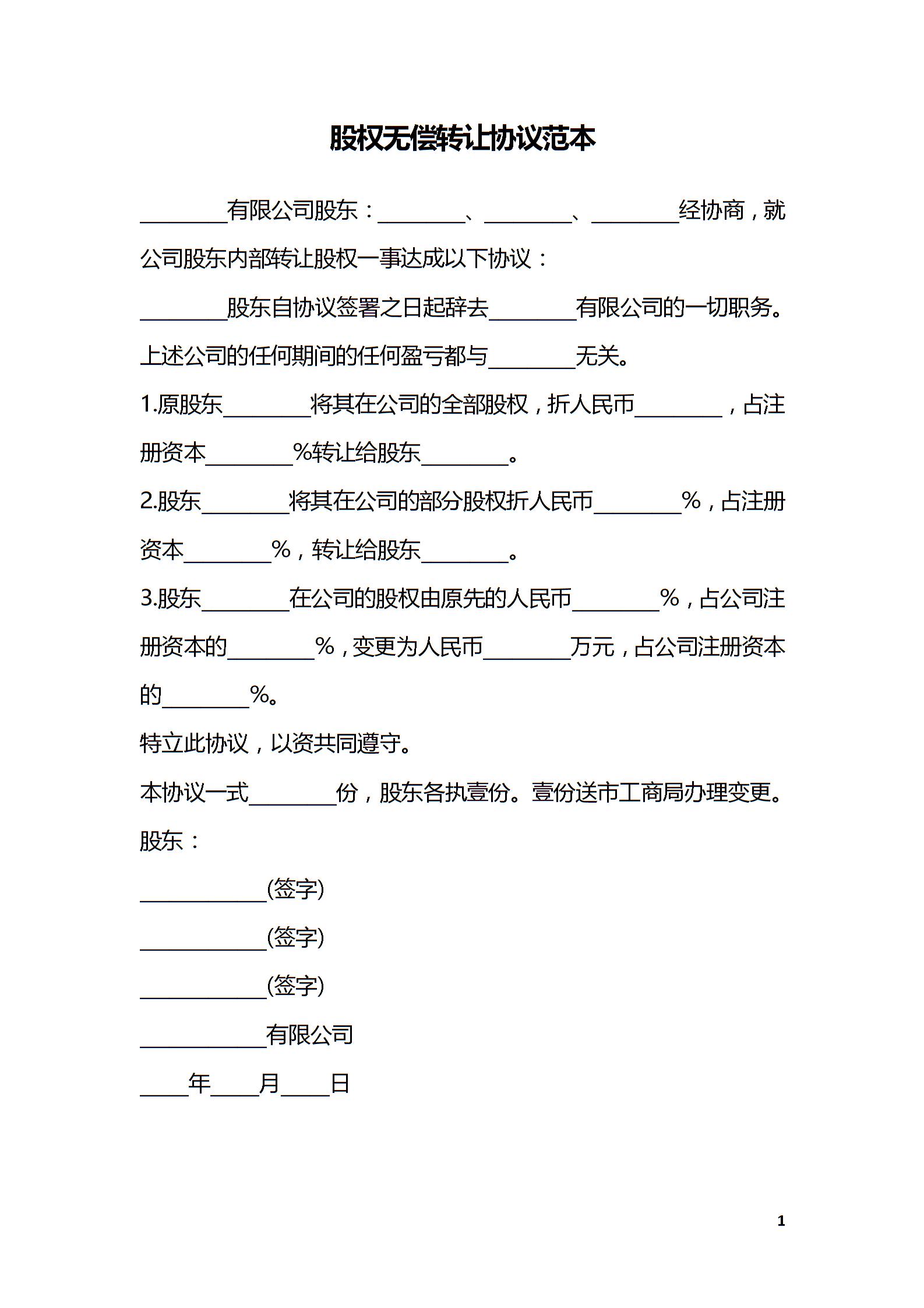 股权无偿转让协议范本

____有限公司股东：____、____、____经协商，就公司股东内部转让股权一事达成以下协议：

____股东自协议签署之日起辞去____有限公司的一切职务。上述公司的任何期间的任何盈亏都与____无关。

1.原股东____将其在公司的全部股权，折人民币____，占注册资本____%转让给股东____。

2.股东____将其在公司的部分股权折人民币____%，占注册资本____%，转让给股东____。

3.股东____在公司的股权由原先的人民币____%，占公司注册资本的____%，变更为人民币____万元，占公司注册资本的____%。

特立此协议，以资共同遵守。

本协议一式____份，股东各执壹份。壹份送市工商局办理变更。

股东：

____(签字)

____(签字)

____(签字)

____有限公司

____年____月____日

1